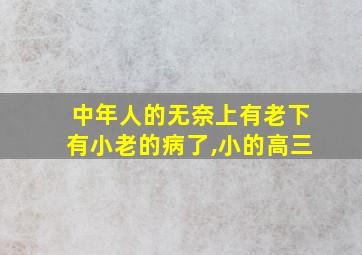 中年人的无奈上有老下有小老的病了,小的高三